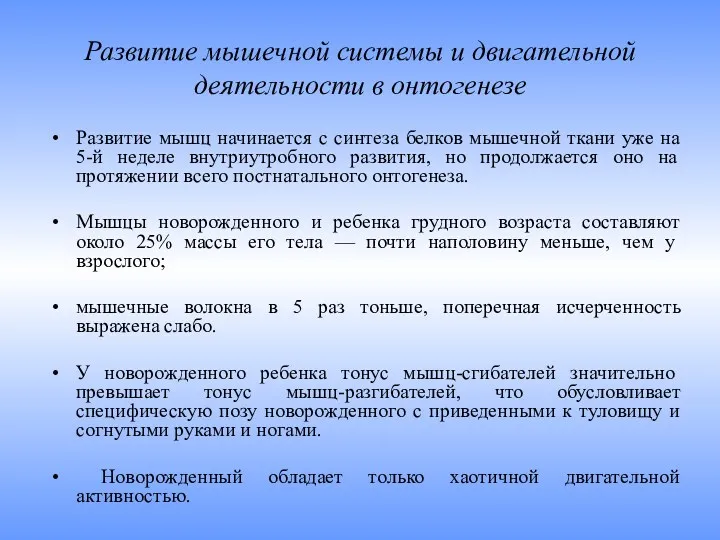 Развитие мышечной системы и двигательной деятельности в онтогенезе

• Развитие мышц начинается с синтеза белков мышечной ткани уже на 5-й неделе внутриутробного развития, но продолжается оно на протяжении всего постнатального онтогенеза.

• Мышцы новорожденного и ребенка грудного возраста составляют около 25% массы его тела — почти наполовину меньше, чем у взрослого;

• мышечные волокна в 5 раз тоньше, поперечная исчерченность выражена слабо.

• У новорожденного ребенка тонус мышц-сгибателей значительно превышает тонус мышц-разгибателей, что обусловливает специфическую позу новорожденного с приведенными к туловищу и согнутыми руками и ногами.

• Новорожденный обладает только хаотичной двигательной активностью.